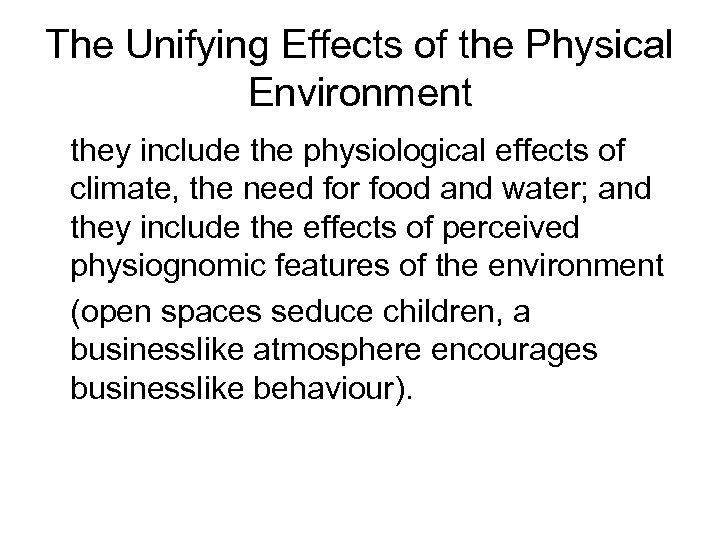 The Unifying Effects of the Physical Environment

they include the physiological effects of climate, the need for food and water; and they include the effects of perceived physiognomic features of the environment

(open spaces seduce children, a businesslike atmosphere encourages businesslike behaviour).